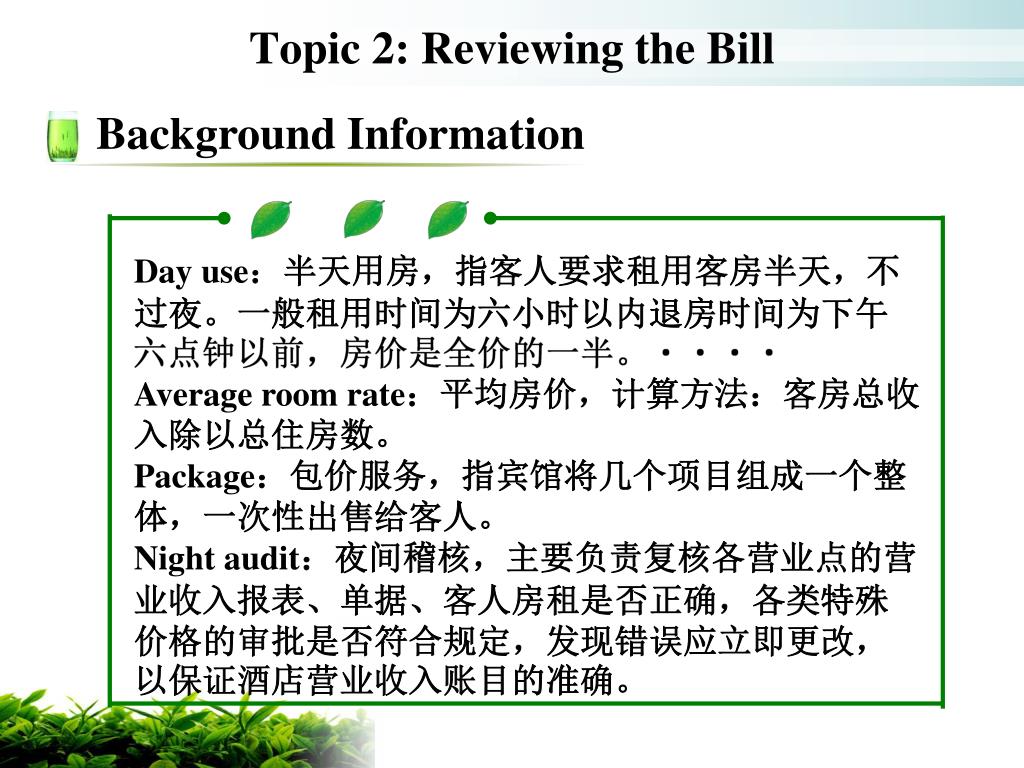 Topic 2: Reviewing the Bill

Background Information

Day use：半天用房，指客人要求租用客房半天，不过夜。一般租用时间为六小时以内退房时间为下午六点钟以前，房价是全价的一半。····
Average room rate：平均房价，计算方法：客房总收入除以总住房数。
Package：包价服务，指宾馆将几个项目组成一个整体，一次性出售给客人。
Night audit：夜间稽核，主要负责复核各营业点的营业收入报表、单据、客人房租是否正确，各类特殊价格的审批是否符合规定，发现错误应立即更改，以保证酒店营业收入账目的准确。